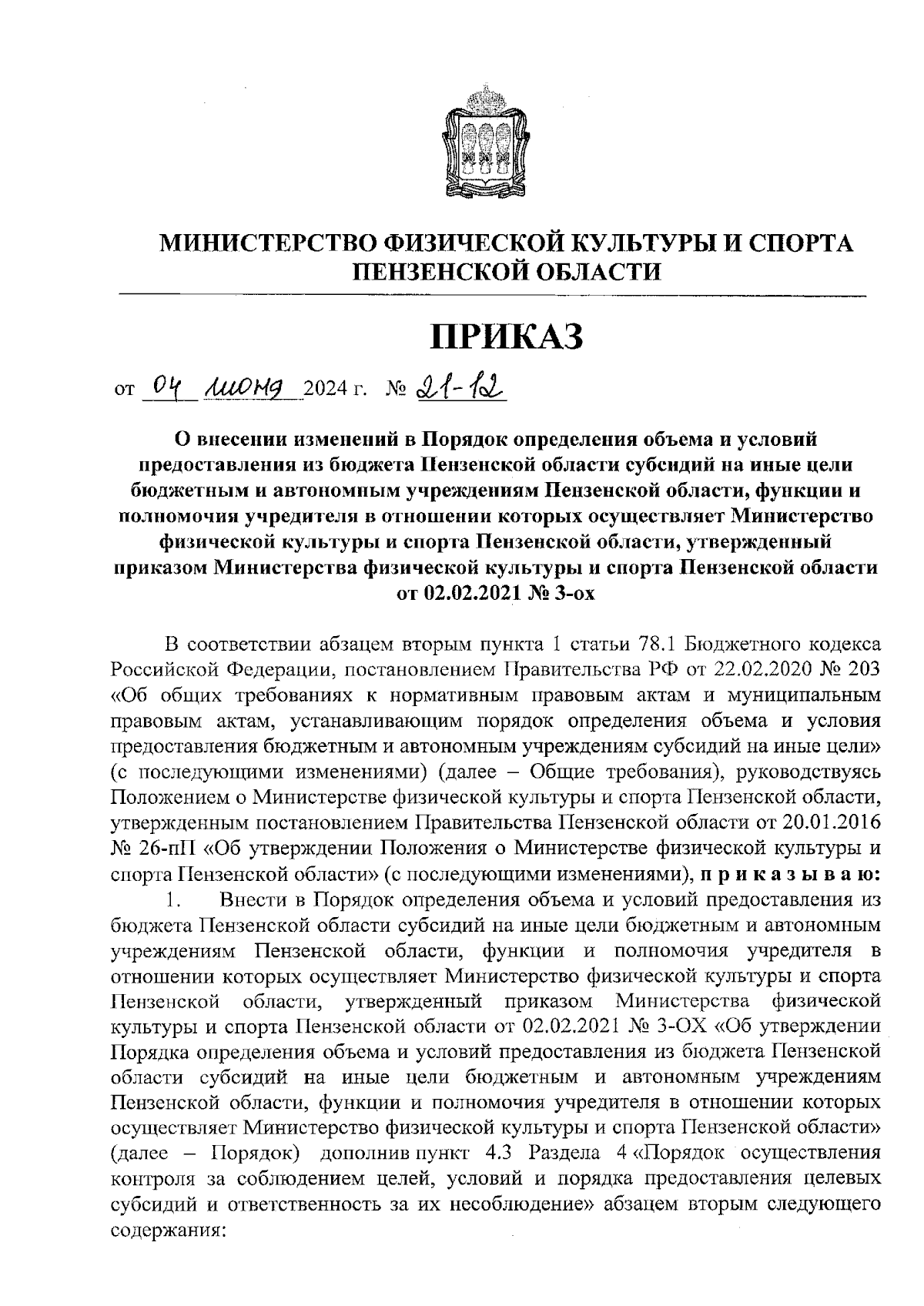 МИНИСТЕРСТВО ФИЗИЧЕСКОЙ КУЛЬТУРЫ И СПОРТА ПЕНЗЕНСКОЙ ОБЛАСТИ

ПРИКАЗ

от 04 июня 2024 г. № 21-12

О внесении изменений в Порядок определения объема и условий предоставления из бюджета Пензенской области субсидий на иные цели бюджетным и автономным учреждениям Пензенской области, функции и полномочия учредителя в отношении которых осуществляет Министерство физической культуры и спорта Пензенской области, утвержденный приказом Министерства физической культуры и спорта Пензенской области от 02.02.2021 № 3-ох

В соответствии абзацем вторым пункта 1 статьи 78.1 Бюджетного кодекса Российской Федерации, постановлением Правительства РФ от 22.02.2020 № 203 «Об общих требованиях к нормативным правовым актам и муниципальным правовым актам, устанавливающим порядок определения объема и условия предоставления бюджетным и автономным учреждениям субсидий на иные цели» (с последующими изменениями) (далее – Общие требования), руководствуясь Положением о Министерстве физической культуры и спорта Пензенской области, утвержденным постановлением Правительства Пензенской области от 20.01.2016 № 26-пП «Об утверждении Положения о Министерстве физической культуры и спорта Пензенской области» (с последующими изменениями), п р и к а з ы в а ю:

1. Внести в Порядок определения объема и условий предоставления из бюджета Пензенской области субсидий на иные цели бюджетным и автономным учреждениям Пензенской области, функции и полномочия учредителя в отношении которых осуществляет Министерство физической культуры и спорта Пензенской области, утвержденный приказом Министерства физической культуры и спорта Пензенской области от 02.02.2021 № 3-ОХ «Об утверждении Порядка определения объема и условий предоставления из бюджета Пензенской области субсидий на иные цели бюджетным и автономным учреждениям Пензенской области, функции и полномочия учредителя в отношении которых осуществляет Министерство физической культуры и спорта Пензенской области» (далее – Порядок) дополнив пункт 4.3 Раздела 4 «Порядок осуществления контроля за соблюдением целей, условий и порядка предоставления целевых субсидий и ответственность за их несоблюдение» абзацем вторым следующего содержания: